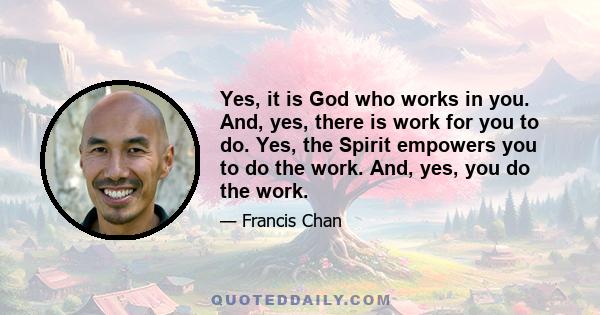 Yes, it is God who works in you. And, yes, there is work for you to do. Yes, the Spirit empowers you to do the work. And, yes, you do the work.

— Francis Chan

QUOTEDDAILY.COM